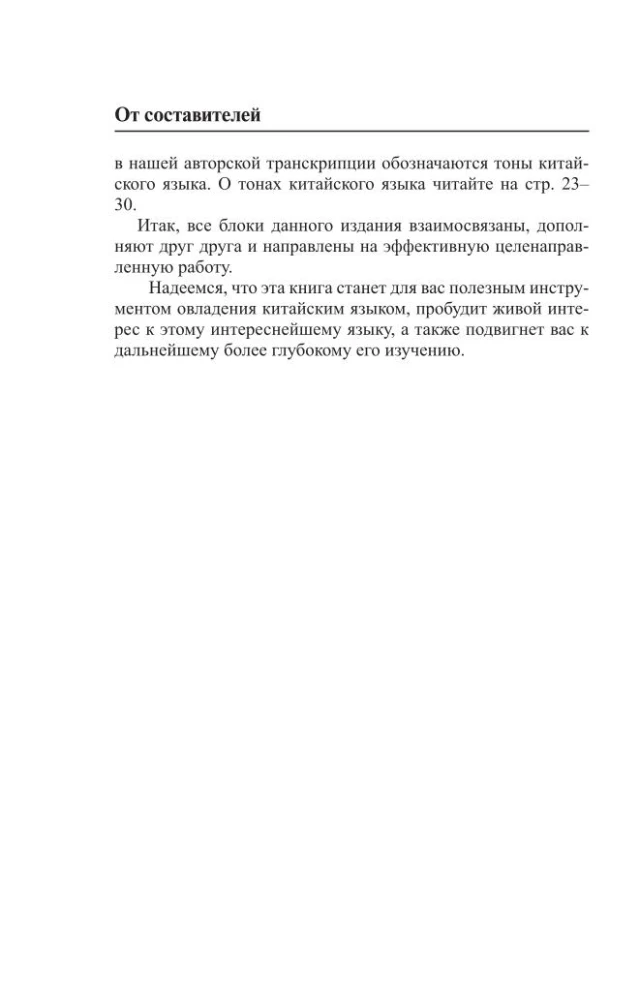 От составителей

в нашей авторской транскрипции обозначаются тоны китайского языка. О тонах китайского языка читайте на стр. 23–30.

Итак, все блоки данного издания взаимосвязаны, дополняют друг друга и направлены на эффективную целенаправленную работу.

Надеемся, что эта книга станет для вас полезным инструментом овладения китайским языком, пробудит живой интерес к этому интереснейшему языку, а также подвигнет вас к дальнейшему более глубокому его изучению.